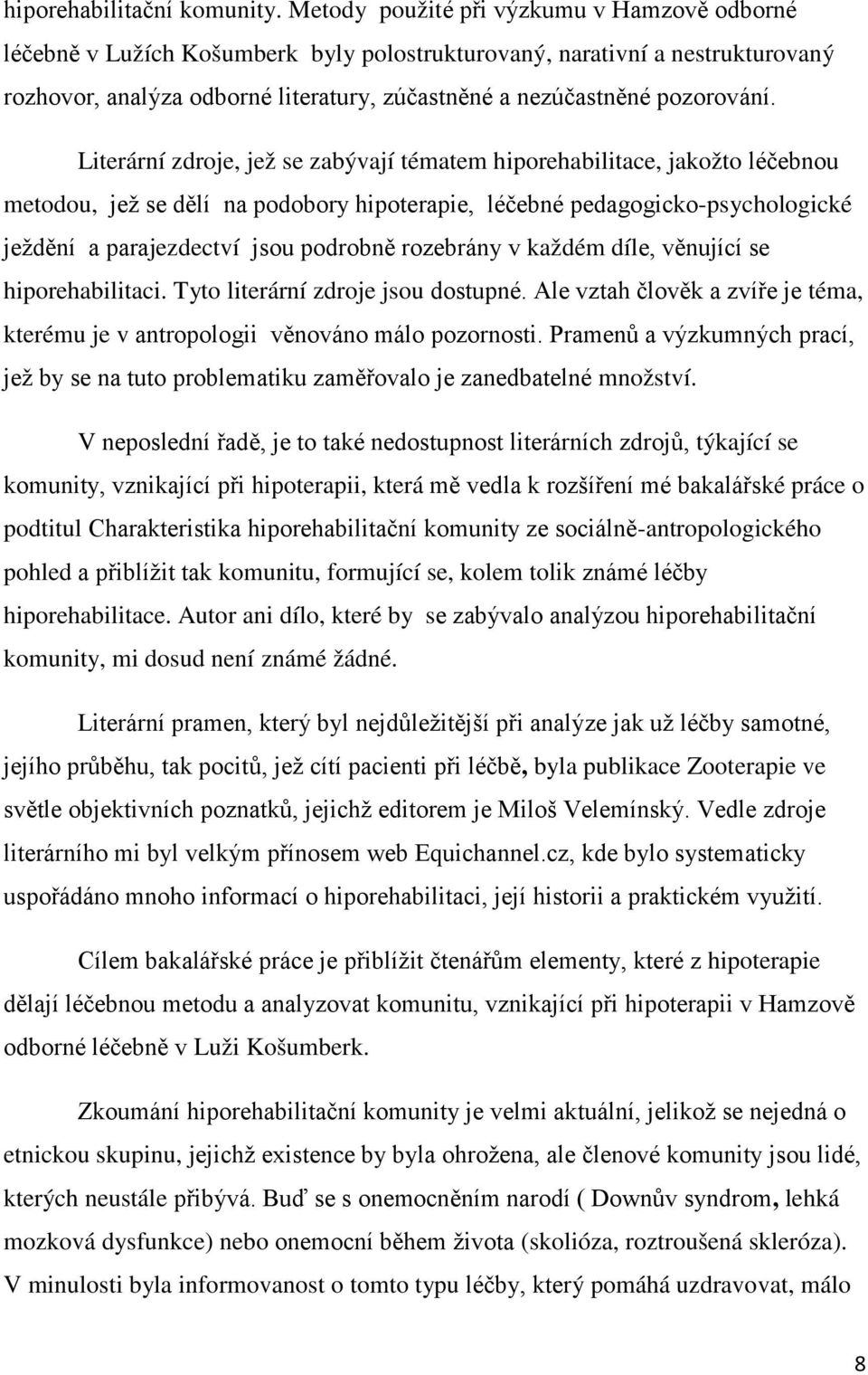 hiporehabilitační komunity. Metody použité při výzkumu v Hamzově odborné léčebně v Lužích Košumberk byly polostrukturovaný, narativní a nestrukturovaný rozhovor, analýza odborné literatury, zúčastněné a nezúčastněné pozorování.

Literární zdroje, jež se zabývají tématem hiporehabilitace, jakožto léčebnou metodou, jež se dělí na podobory hipoterapie, léčebné pedagogicko-psychologické ježdění a parajezdectví jsou podrobně rozebrány v každém díle, věnující se hiporehabilitaci. Tyto literární zdroje jsou dostupné. Ale vztah člověk a zvíře je téma, kterému je v antropologii věnováno málo pozornosti. Pramenů a výzkumných prací, jež by se na tuto problematiku zaměřovalo je zanedbatelné množství.

V neposlední řadě, je to také nedostupnost literárních zdrojů, týkající se komunity, vznikající při hipoterapii, která mě vedla k rozšíření mé bakalářské práce o podtitul Charakteristika hiporehabilitační komunity ze sociálně-antropologického pohled a přiblížit tak komunitu, formující se, kolem tolik známé léčby hiporehabilitace. Autor ani dílo, které by se zabývalo analýzou hiporehabilitační komunity, mi dosud není známé žádné.

Literární pramen, který byl nejdůležitější při analýze jak už léčby samotné, jejího průběhu, tak pocitů, jež cítí pacienti při léčbě, byla publikace Zooterapie ve světle objektivních poznatků, jejichž editorem je Miloš Velemínský. Vedle zdroje literárního mi byl velkým přínosem web Equichannel.cz, kde bylo systematicky uspořádáno mnoho informací o hiporehabilitaci, její historii a praktickém využití.

Cílem bakalářské práce je přiblížit čtenářům elementy, které z hipoterapie dělají léčebnou metodu a analyzovat komunitu, vznikající při hipoterapii v Hamzově odborné léčebně v Luži Košumberk.

Zkoumání hiporehabilitační komunity je velmi aktuální, jelikož se nejedná o etnickou skupinu, jejichž existence by byla ohrožena, ale členové komunity jsou lidé, kterých neustále přibývá. Buď se s onemocněním narodí ( Downův syndrom, lehká mozková dysfunkce) nebo onemocní během života (skolióza, roztroušená skleróza). V minulosti byla informovanost o tomto typu léčby, který pomáhá uzdravovat, málo

8